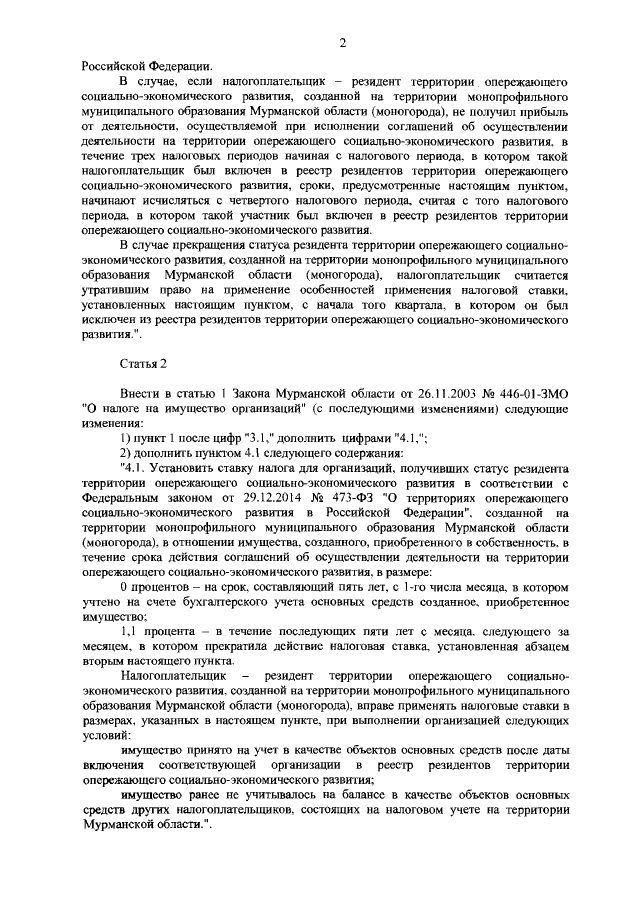 2

Российской Федерации.

В случае, если налогоплательщик – резидент территории опережающего социально-экономического развития, созданной на территории монопрофильного муниципального образования Мурманской области (моногорода), не получил прибыль от деятельности, осуществляемой при исполнении соглашений об осуществлении деятельности на территории опережающего социально-экономического развития, в течение трех налоговых периодов начиная с налогового периода, в котором такой налогоплательщик был включен в реестр резидентов территории опережающего социально-экономического развития, сроки, предусмотренные настоящим пунктом, начинают исчисляться с четвертого налогового периода, считая с того налогового периода, в котором такой участник был включен в реестр резидентов территории опережающего социально-экономического развития.

В случае прекращения статуса резидента территории опережающего социально-экономического развития, созданной на территории монопрофильного муниципального образования Мурманской области (моногорода), налогоплательщик считается утратившим право на применение особенностей применения налоговой ставки, установленных настоящим пунктом, с начала того квартала, в котором он был исключен из реестра резидентов территории опережающего социально-экономического развития.".

Статья 2

Внести в статью 1 Закона Мурманской области от 26.11.2003 № 446-01-ЗМО "О налоге на имущество организаций" (с последующими изменениями) следующие изменения:

1) пункт 1 после цифр "3.1," дополнить цифрами "4.1,";

2) дополнить пунктом 4.1 следующего содержания:

"4.1. Установить ставку налога для организаций, получивших статус резидента территории опережающего социально-экономического развития в соответствии с Федеральным законом от 29.12.2014 № 473-ФЗ "О территориях опережающего социально-экономического развития в Российской Федерации", созданной на территории монопрофильного муниципального образования Мурманской области (моногорода), в отношении имущества, созданного, приобретенного в собственность, в течение срока действия соглашений об осуществлении деятельности на территории опережающего социально-экономического развития, в размере:

0 процентов – на срок, составляющий пять лет, с 1-го числа месяца, в котором учтено на счете бухгалтерского учета основных средств созданное, приобретенное имущество;

1,1 процента – в течение последующих пяти лет с месяца, следующего за месяцем, в котором прекратила действие налоговая ставка, установленная абзацем вторым настоящего пункта.

Налогоплательщик – резидент территории опережающего социально-экономического развития, созданной на территории монопрофильного муниципального образования Мурманской области (моногорода), вправе применять налоговые ставки в размерах, указанных в настоящем пункте, при выполнении организацией следующих условий:

имущество принято на учет в качестве объектов основных средств после даты включения соответствующей организации в реестр резидентов территории опережающего социально-экономического развития;

имущество ранее не учитывалось на балансе в качестве объектов основных средств других налогоплательщиков, состоящих на налоговом учете на территории Мурманской области.".